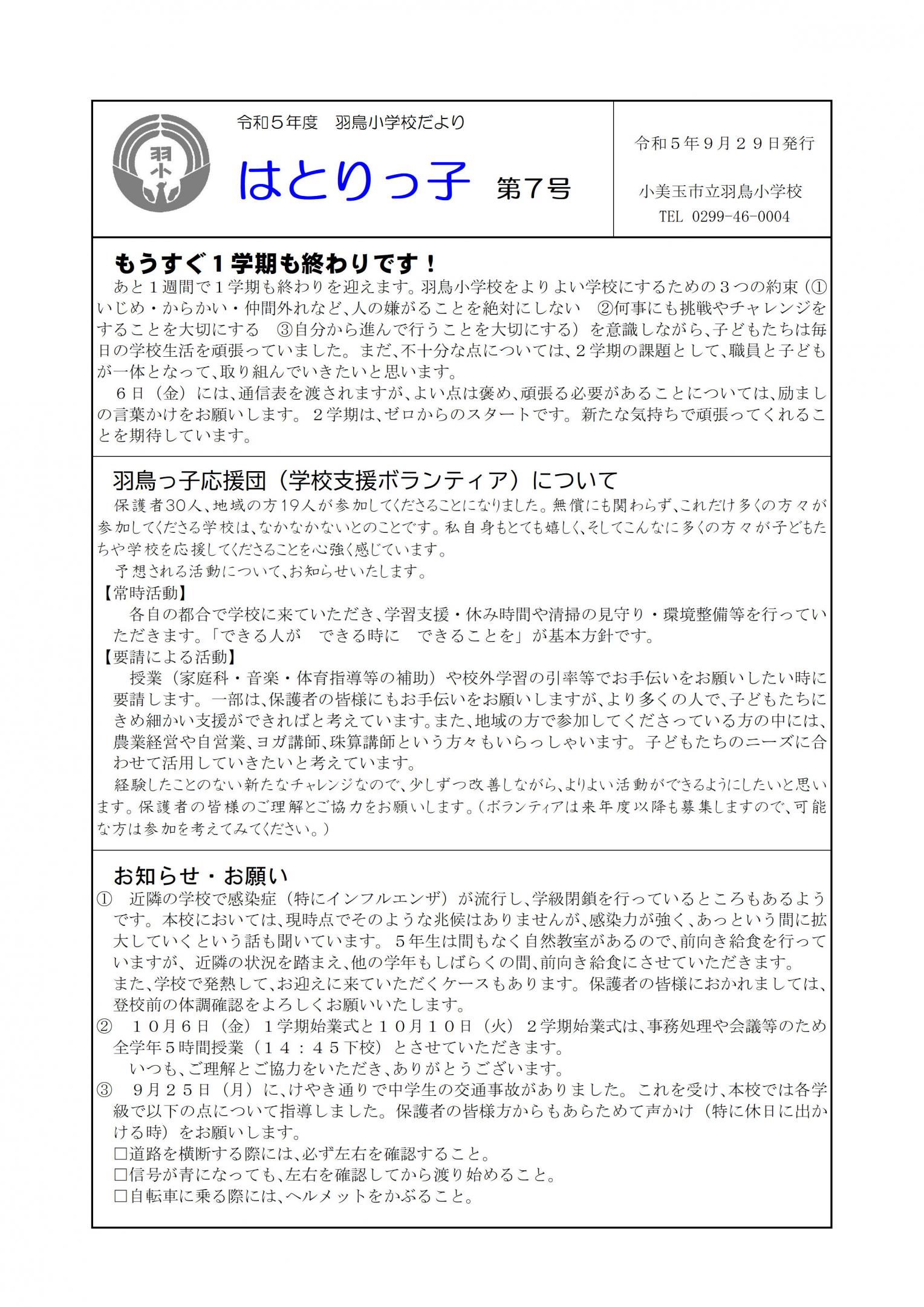 羽小

令和５年度　羽鳥小学校だより

はとりっ子　第7号

令和５年９月２９日発行

小美玉市立羽鳥小学校
TEL 0299-46-0004

もうすぐ１学期も終わりです！

あと１週間で１学期も終わりを迎えます。羽鳥小学校をよりよい学校にするための３つの約束（①いじめ・からかい・仲間外れなど、人の嫌がることを絶対にしない　②何事にも挑戦やチャレンジをすることを大切にする　③自分から進んで行うことを大切にする）を意識しながら、子どもたちは毎日の学校生活を頑張っていました。まだ、不十分な点については、２学期の課題として、職員と子どもが一体となって、取り組んでいきたいと思います。

６日（金）には、通信表を渡されますが、よい点は褒め、頑張る必要があることについては、励ましの言葉かけをお願いします。２学期は、ゼロからのスタートです。新たな気持ちで頑張ってくれることを期待しています。

羽鳥っ子応援団（学校支援ボランティア）について

保護者30人、地域の方19人が参加してくださることになりました。無償にも関わらず、これだけ多くの方々が参加してくださる学校は、なかなかないとのことです。私自身もとても嬉しく、そしてこんなに多くの方々が子どもたちや学校を応援してくださることを心強く感じています。

予想される活動について、お知らせいたします。

【常時活動】
各自の都合で学校に来ていただき、学習支援・休み時間や清掃の見守り・環境整備等を行っていただきます。「できる人が　できる時に　できることを」が基本方針です。

【要請による活動】
授業（家庭科・音楽・体育指導等の補助）や校外学習の引率等でお手伝いをお願いしたい時に要請します。一部は、保護者の皆様にもお手伝いをお願いしますが、より多くの人で、子どもたちにきめ細かい支援ができればと考えています。また、地域の方で参加してくださっている方の中には、農業経営や自営業、ヨガ講師、珠算講師という方々もいらっしゃいます。子どもたちのニーズに合わせて活用していきたいと考えています。

経験したことのない新たなチャレンジなので、少しずつ改善しながら、よりよい活動ができるようにしたいと思います。保護者の皆様のご理解とご協力をお願いします。（ボランティアは来年度以降も募集しますので、可能な方は参加を考えてみてください。）

お知らせ・お願い

①　近隣の学校で感染症（特にインフルエンザ）が流行し、学級閉鎖を行っているところもあるようです。本校においては、現時点でそのような兆候はありませんが、感染力が強く、あっという間に拡大していくという話も聞いています。５年生は間もなく自然教室があるので、前向き給食を行っていますが、近隣の状況を踏まえ、他の学年もしばらくの間、前向き給食にさせていただきます。
また、学校で発熱して、お迎えに来ていただくケースもあります。保護者の皆様におかれましては、登校前の体調確認をよろしくお願いいたします。

②　１０月６日（金）１学期始業式と１０月１０日（火）２学期始業式は、事務処理や会議等のため全学年５時間授業（１４：４５下校）とさせていただきます。
いつも、ご理解とご協力をいただき、ありがとうございます。

③　９月２５日（月）に、けやき通りで中学生の交通事故がありました。これを受け、本校では各学級で以下の点について指導しました。保護者の皆様方からもあらためて声かけ（特に休日に出かける時）をお願いします。
□道路を横断する際には、必ず左右を確認すること。
□信号が青になっても、左右を確認してから渡り始めること。
□自転車に乗る際には、ヘルメットをかぶること。